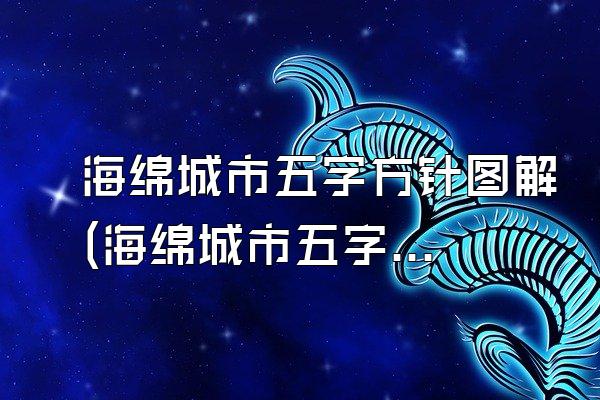 海绵城市五字方针图解(海绵城市五字...